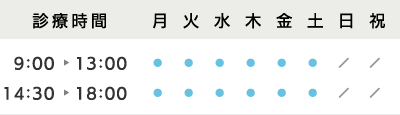 | 診療時間 | 月 | 火 | 水 | 木 | 金 | 土 | 日 | 祝 |
|---|---|---|---|---|---|---|---|---|
| 9:00 ▸ 13:00 | ● | ● | ● | ● | ● | ● | ／ | ／ |
| 14:30 ▸ 18:00 | ● | ● | ● | ● | ● | ● | ／ | ／ |